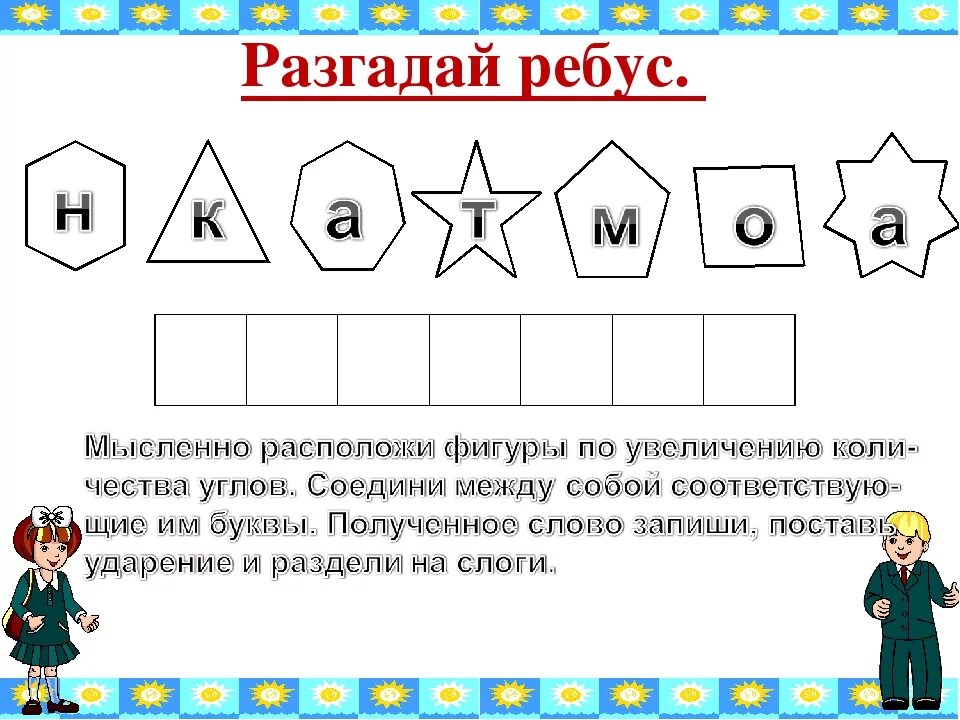 Разгадай ребус.

н к а т м о а

Мысленно расположи фигуры по увеличению количества углов. Соедини между собой соответствующие им буквы. Полученное слово запиши, поставь ударение и раздели на слоги.